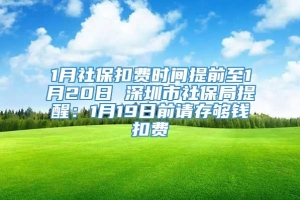 1月社保扣费时间提前至1月20日 深圳市社保局提醒：1月19日前请存够钱扣费